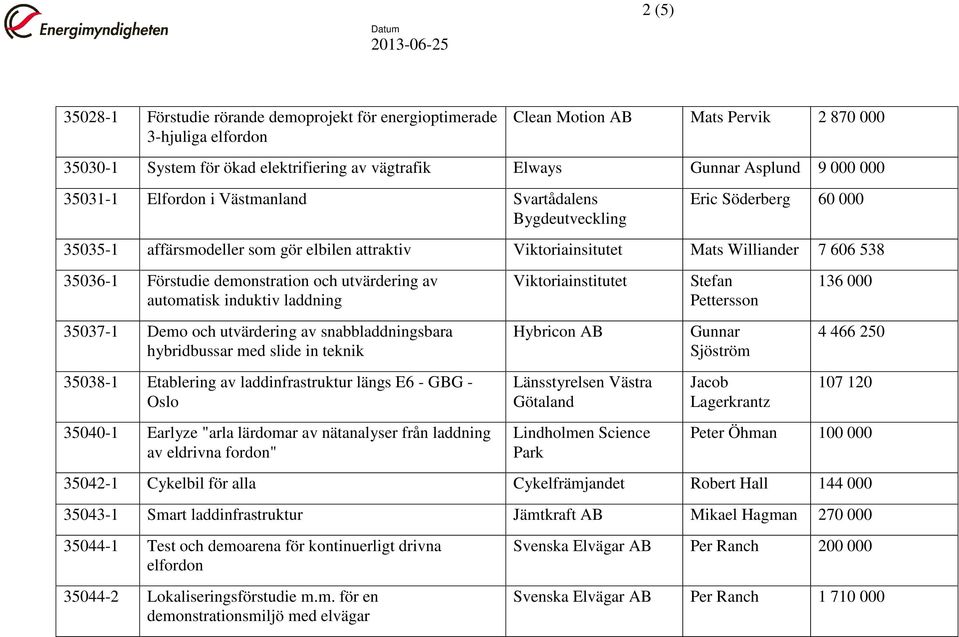 Energimyndigheten

Datum
2013-06-25

2 (5)

| | | | | |
|---|---|---|---|---|
| 35028-1 | Förstudie rörande demoprojekt för energioptimerade 3-hjuliga elfordon | Clean Motion AB | Mats Pervik | 2 870 000 |
| 35030-1 | System för ökad elektrifiering av vägtrafik | Elways | Gunnar Asplund | 9 000 000 |
| 35031-1 | Elfordon i Västmanland | Svartådalens Bygdeutveckling | Eric Söderberg | 60 000 |
| 35035-1 | affärsmodeller som gör elbilen attraktiv | Viktoriainsitutet | Mats Williander | 7 606 538 |
| 35036-1 | Förstudie demonstration och utvärdering av automatisk induktiv laddning | Viktoriainstitutet | Stefan Pettersson | 136 000 |
| 35037-1 | Demo och utvärdering av snabbladdningsbara hybridbussar med slide in teknik | Hybricon AB | Gunnar Sjöström | 4 466 250 |
| 35038-1 | Etablering av laddinfrastruktur längs E6 - GBG - Oslo | Länsstyrelsen Västra Götaland | Jacob Lagerkrantz | 107 120 |
| 35040-1 | Earlyze "arla lärdomar av nätanalyser från laddning av eldrivna fordon" | Lindholmen Science Park | Peter Öhman | 100 000 |
| 35042-1 | Cykelbil för alla | Cykelfrämjandet | Robert Hall | 144 000 |
| 35043-1 | Smart laddinfrastruktur | Jämtkraft AB | Mikael Hagman | 270 000 |
| 35044-1 | Test och demoarena för kontinuerligt drivna elfordon | Svenska Elvägar AB | Per Ranch | 200 000 |
| 35044-2 | Lokaliseringsförstudie m.m. för en demonstrationsmiljö med elvägar | Svenska Elvägar AB | Per Ranch | 1 710 000 |